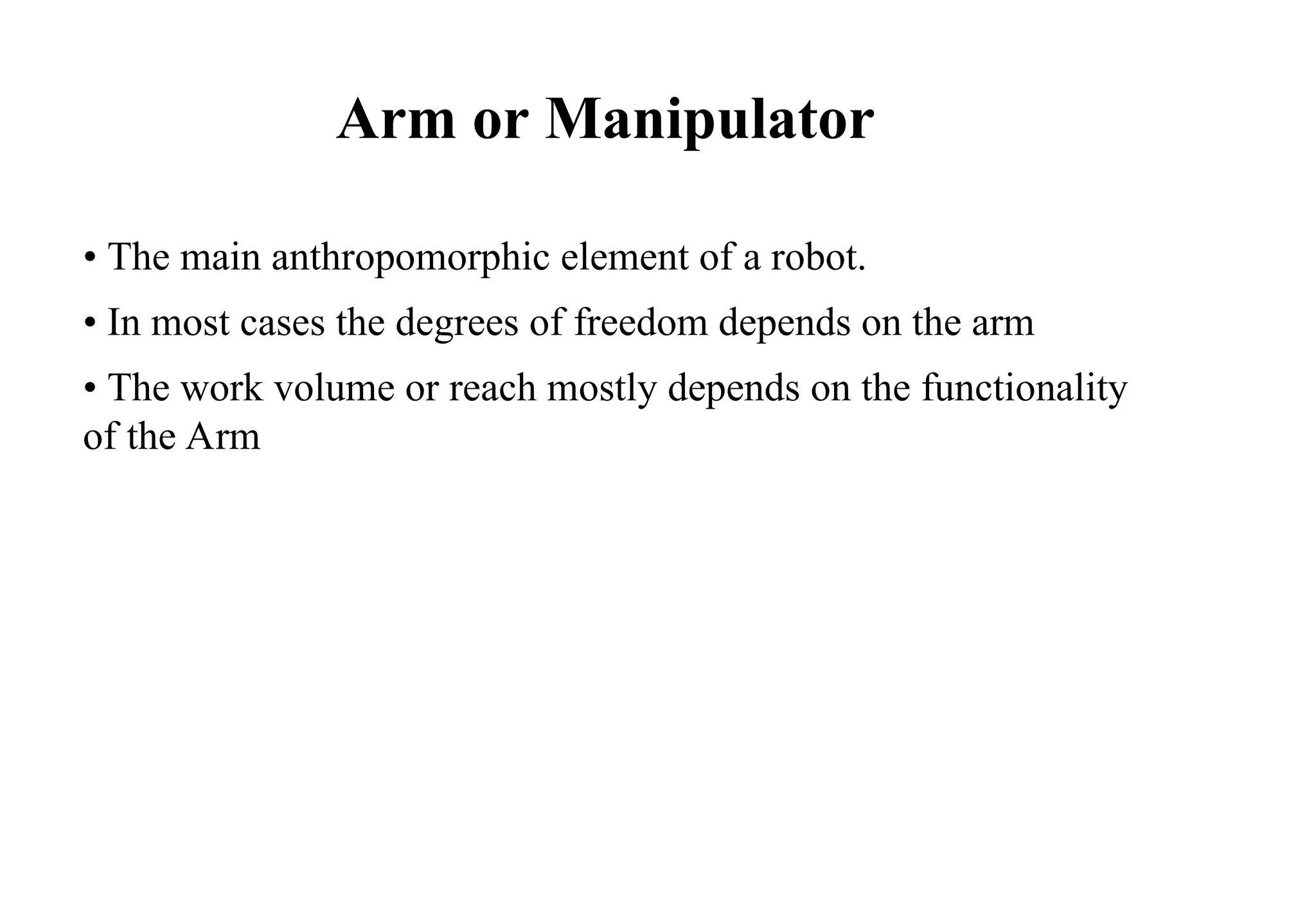 Arm or Manipulator

• The main anthropomorphic element of a robot.

• In most cases the degrees of freedom depends on the arm

• The work volume or reach mostly depends on the functionality of the Arm